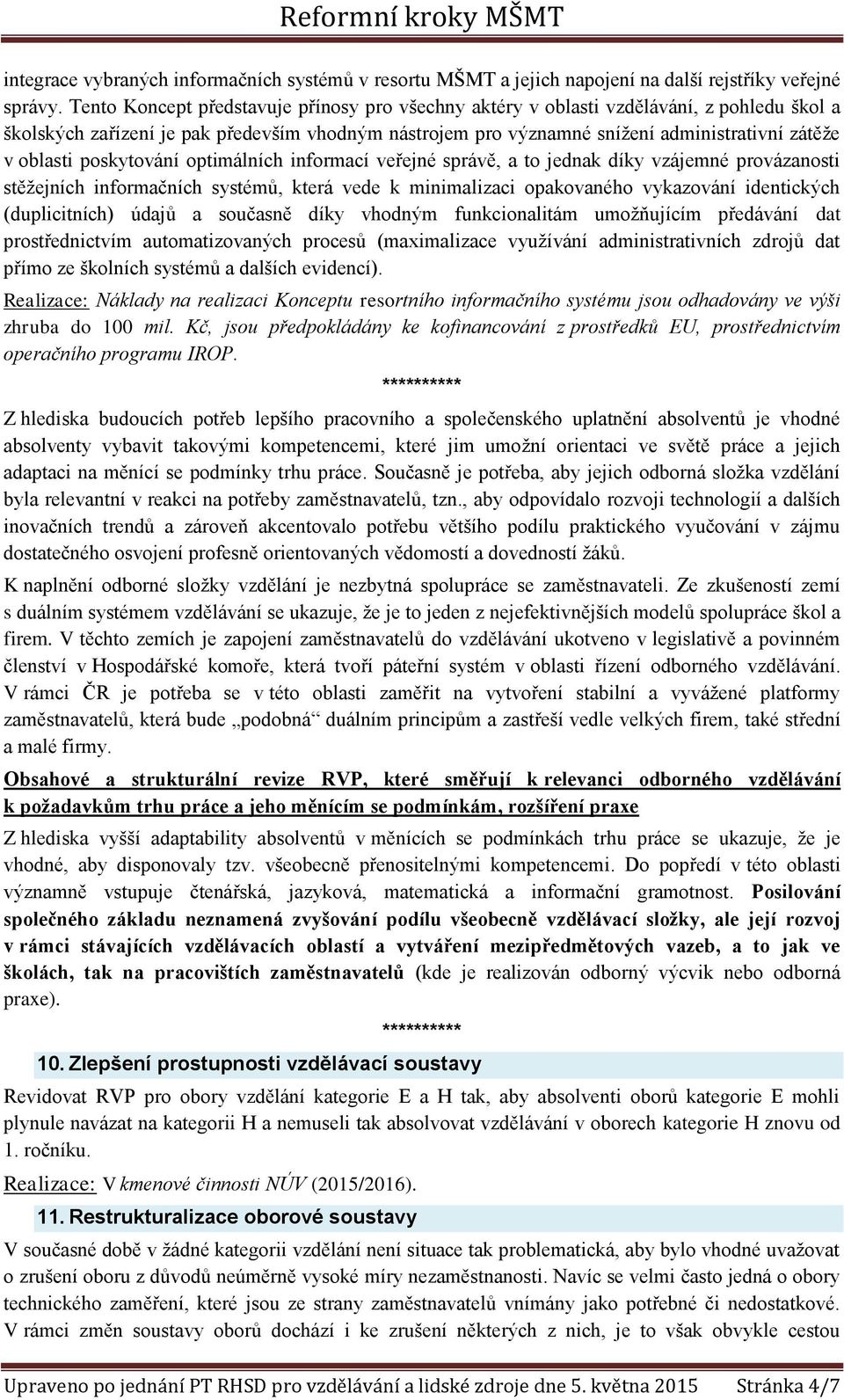 Reformní kroky MŠMT

integrace vybraných informačních systémů v resortu MŠMT a jejich napojení na další rejstříky veřejné správy. Tento Koncept představuje přínosy pro všechny aktéry v oblasti vzdělávání, z pohledu škol a školských zařízení je pak především vhodným nástrojem pro významné snížení administrativní zátěže v oblasti poskytování optimálních informací veřejné správě, a to jednak díky vzájemné provázanosti stěžejních informačních systémů, která vede k minimalizaci opakovaného vykazování identických (duplicitních) údajů a současně díky vhodným funkcionalitám umožňujícím předávání dat prostřednictvím automatizovaných procesů (maximalizace využívání administrativních zdrojů dat přímo ze školních systémů a dalších evidencí).

Realizace: Náklady na realizaci Konceptu resortního informačního systému jsou odhadovány ve výši zhruba do 100 mil. Kč, jsou předpokládány ke kofinancování z prostředků EU, prostřednictvím operačního programu IROP.

**********

Z hlediska budoucích potřeb lepšího pracovního a společenského uplatnění absolventů je vhodné absolventy vybavit takovými kompetencemi, které jim umožní orientaci ve světě práce a jejich adaptaci na měnící se podmínky trhu práce. Současně je potřeba, aby jejich odborná složka vzdělání byla relevantní v reakci na potřeby zaměstnavatelů, tzn., aby odpovídalo rozvoji technologií a dalších inovačních trendů a zároveň akcentovalo potřebu většího podílu praktického vyučování v zájmu dostatečného osvojení profesně orientovaných vědomostí a dovedností žáků.

K naplnění odborné složky vzdělání je nezbytná spolupráce se zaměstnavateli. Ze zkušeností zemí s duálním systémem vzdělávání se ukazuje, že je to jeden z nejefektivnějších modelů spolupráce škol a firem. V těchto zemích je zapojení zaměstnavatelů do vzdělávání ukotveno v legislativě a povinném členství v Hospodářské komoře, která tvoří páteřní systém v oblasti řízení odborného vzdělávání. V rámci ČR je potřeba se v této oblasti zaměřit na vytvoření stabilní a vyvážené platformy zaměstnavatelů, která bude „podobná“ duálním principům a zastřeší vedle velkých firem, také střední a malé firmy.

Obsahové a strukturální revize RVP, které směřují k relevanci odborného vzdělávání k požadavkům trhu práce a jeho měnícím se podmínkám, rozšíření praxe

Z hlediska vyšší adaptability absolventů v měnících se podmínkách trhu práce se ukazuje, že je vhodné, aby disponovaly tzv. všeobecně přenositelnými kompetencemi. Do popředí v této oblasti významně vstupuje čtenářská, jazyková, matematická a informační gramotnost. Posilování společného základu neznamená zvyšování podílu všeobecně vzdělávací složky, ale její rozvoj v rámci stávajících vzdělávacích oblastí a vytváření mezipředmětových vazeb, a to jak ve školách, tak na pracovištích zaměstnavatelů (kde je realizován odborný výcvik nebo odborná praxe).

*********

10. Zlepšení prostupnosti vzdělávací soustavy

Revidovat RVP pro obory vzdělání kategorie E a H tak, aby absolventi oborů kategorie E mohli plynule navázat na kategorii H a nemuseli tak absolvovat vzdělávání v oborech kategorie H znovu od 1. ročníku.

Realizace: V kmenové činnosti NÚV (2015/2016).

11. Restrukturalizace oborové soustavy

V současné době v žádné kategorii vzdělání není situace tak problematická, aby bylo vhodné uvažovat o zrušení oboru z důvodů neúměrně vysoké míry nezaměstnanosti. Navíc se velmi často jedná o obory technického zaměření, které jsou ze strany zaměstnavatelů vnímány jako potřebné či nedostatkové. V rámci změn soustavy oborů dochází i ke zrušení některých z nich, je to však obvykle cestou

Upraveno po jednání PT RHSD pro vzdělávání a lidské zdroje dne 5. května 2015 Stránka 4/7